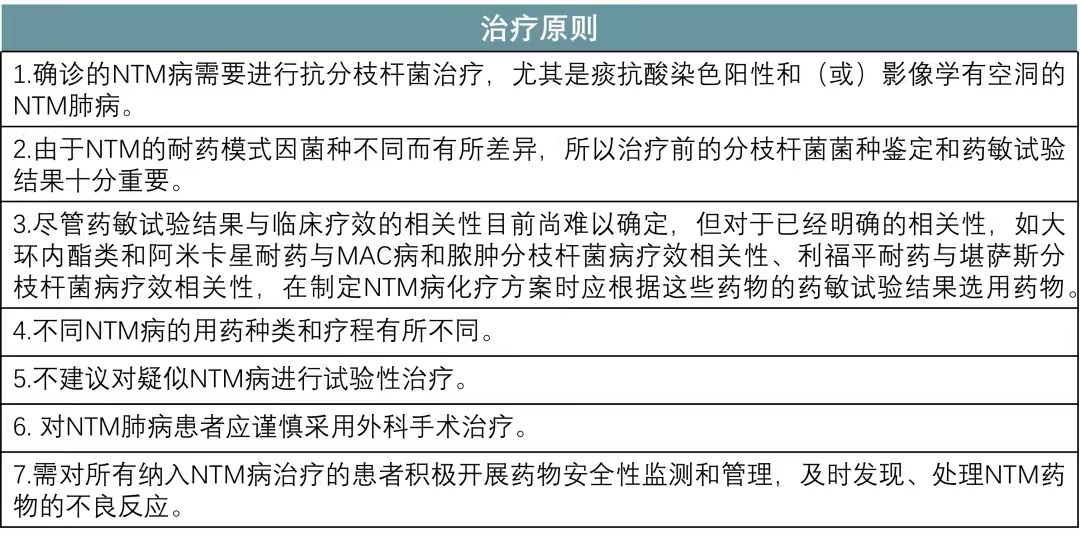 | 治疗原则 |
|---|
| 1.确诊的NTM病需要进行抗分枝杆菌治疗，尤其是痰抗酸染色阳性和（或）影像学有空洞的NTM肺病。 |
| 2.由于NTM的耐药模式因菌种不同而有所差异，所以治疗前的分枝杆菌菌种鉴定和药敏试验结果十分重要。 |
| 3.尽管药敏试验结果与临床疗效的相关性目前尚难以确定，但对于已经明确的相关性，如大环内酯类和阿米卡星耐药与MAC病和脓肿分枝杆菌病疗效相关性、利福平耐药与堪萨斯分枝杆菌病疗效相关性，在制定NTM病化疗方案时应根据这些药物的药敏试验结果选用药物。 |
| 4.不同NTM病的用药种类和疗程有所不同。 |
| 5.不建议对疑似NTM病进行试验性治疗。 |
| 6. 对NTM肺病患者应谨慎采用外科手术治疗。 |
| 7.需对所有纳入NTM病治疗的患者积极开展药物安全性监测和管理，及时发现、处理NTM药物的不良反应。 |